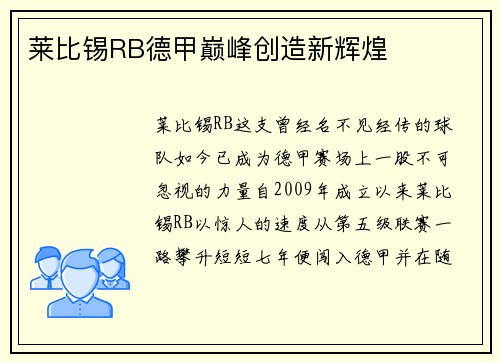 莱比锡RB德甲巅峰创造新辉煌

莱比锡RB这支曾经名不见经传的球队如今已成为德甲赛场上一股不可忽视的力量自2009年成立以来莱比锡RB以惊人的速度从第五级联赛一路攀升短短七年便闯入德甲并在随